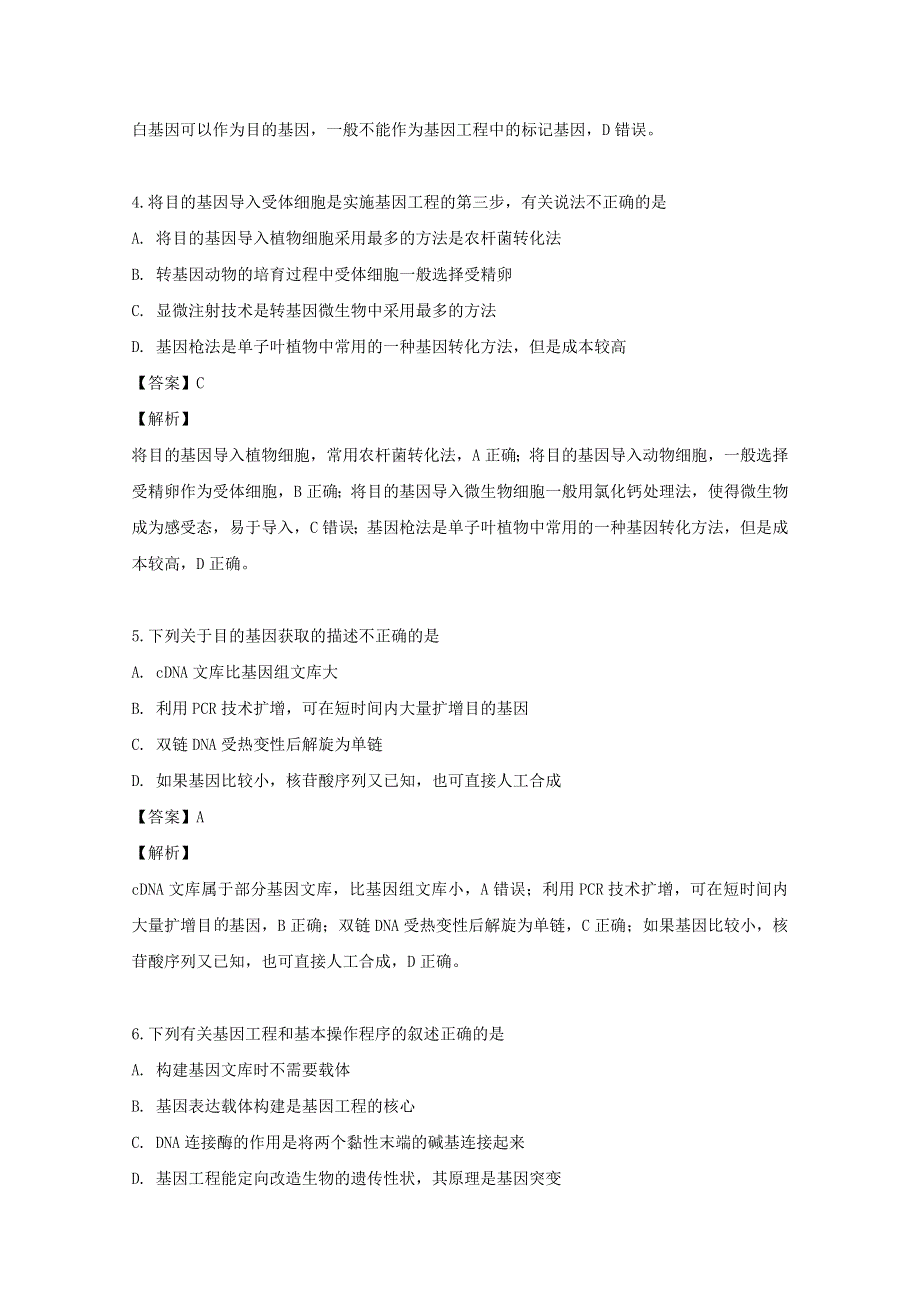 白基因可以作为目的基因，一般不能作为基因工程中的标记基因，D 错误。

4.将目的基因导入受体细胞是实施基因工程的第三步，有关说法不正确的是

A. 将目的基因导入植物细胞采用最多的方法是农杆菌转化法

B. 转基因动物的培育过程中受体细胞一般选择受精卵

C. 显微注射技术是转基因微生物中采用最多的方法

D. 基因枪法是单子叶植物中常用的一种基因转化方法，但是成本较高

【答案】C

【解析】

将目的基因导入植物细胞，常用农杆菌转化法，A 正确；将目的基因导入动物细胞，一般选择受精卵作为受体细胞，B 正确；将目的基因导入微生物细胞一般用氯化钙处理法，使得微生物成为感受态，易于导入，C 错误；基因枪法是单子叶植物中常用的一种基因转化方法，但是成本较高，D 正确。

5.下列关于目的基因获取的描述不正确的是

A. cDNA 文库比基因组文库大

B. 利用 PCR 技术扩增，可在短时间内大量扩增目的基因

C. 双链 DNA 受热变性后解旋为单链

D. 如果基因比较小，核苷酸序列又已知，也可直接人工合成

【答案】A

【解析】

cDNA 文库属于部分基因文库，比基因组文库小，A 错误；利用 PCR 技术扩增，可在短时间内大量扩增目的基因，B 正确；双链 DNA 受热变性后解旋为单链，C 正确；如果基因比较小，核苷酸序列又已知，也可直接人工合成，D 正确。

6.下列有关基因工程和基本操作程序的叙述正确的是

A. 构建基因文库时不需要载体

B. 基因表达载体构建是基因工程的核心

C. DNA 连接酶的作用是将两个黏性末端的碱基连接起来

D. 基因工程能定向改造生物的遗传性状，其原理是基因突变